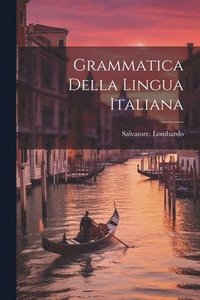 Grammatica Della Lingua Italiana

Salvatore. Lombardo